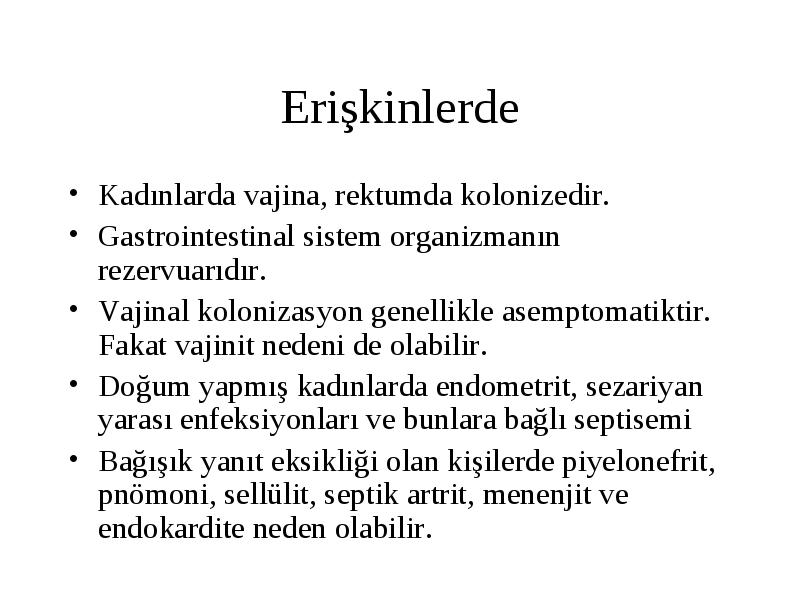 Erişkinlerde

• Kadınlarda vajina, rektumda kolonizedir.
• Gastrointestinal sistem organizmanın rezervuarıdır.
• Vajinal kolonizasyon genellikle asemptomatiktir. Fakat vajinit nedeni de olabilir.
• Doğum yapmış kadınlarda endometrit, sezariyan yarası enfeksiyonları ve bunlara bağlı septisemi
• Bağışık yanıt eksikliği olan kişilerde piyelonefrit, pnömoni, sellülit, septik artrit, menenjit ve endokardite neden olabilir.